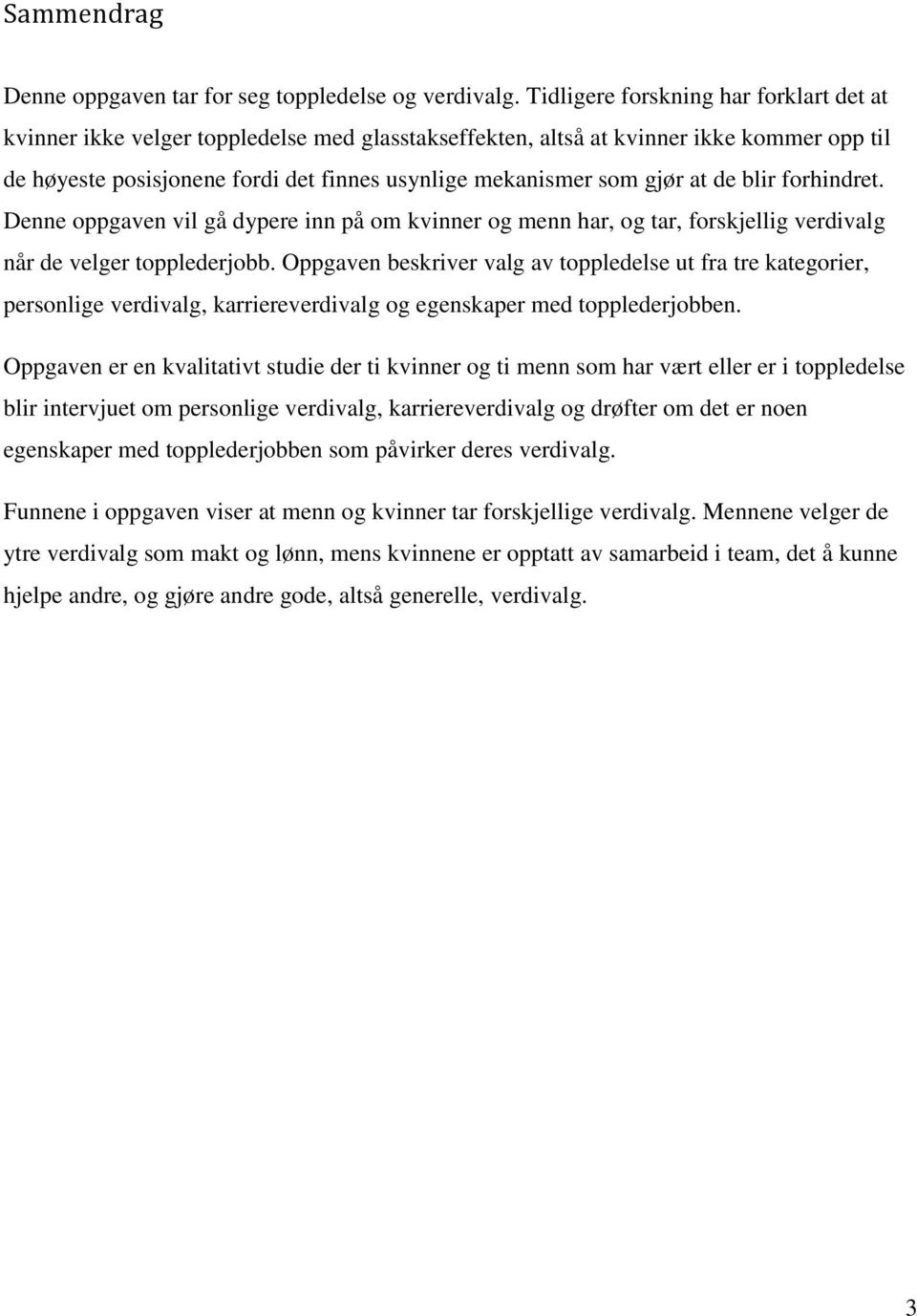 Sammendrag

Denne oppgaven tar for seg toppledelse og verdivalg. Tidligere forskning har forklart det at kvinner ikke velger toppledelse med glasstakseffekten, altså at kvinner ikke kommer opp til de høyeste posisjonene fordi det finnes usynlige mekanismer som gjør at de blir forhindret. Denne oppgaven vil gå dypere inn på om kvinner og menn har, og tar, forskjellig verdivalg når de velger topplederjobb. Oppgaven beskriver valg av toppledelse ut fra tre kategorier, personlige verdivalg, karriereverdivalg og egenskaper med topplederjobben.

Oppgaven er en kvalitativt studie der ti kvinner og ti menn som har vært eller er i toppledelse blir intervjuet om personlige verdivalg, karriereverdivalg og drøfter om det er noen egenskaper med topplederjobben som påvirker deres verdivalg.

Funnene i oppgaven viser at menn og kvinner tar forskjellige verdivalg. Mennene velger de ytre verdivalg som makt og lønn, mens kvinnene er opptatt av samarbeid i team, det å kunne hjelpe andre, og gjøre andre gode, altså generelle, verdivalg.

3